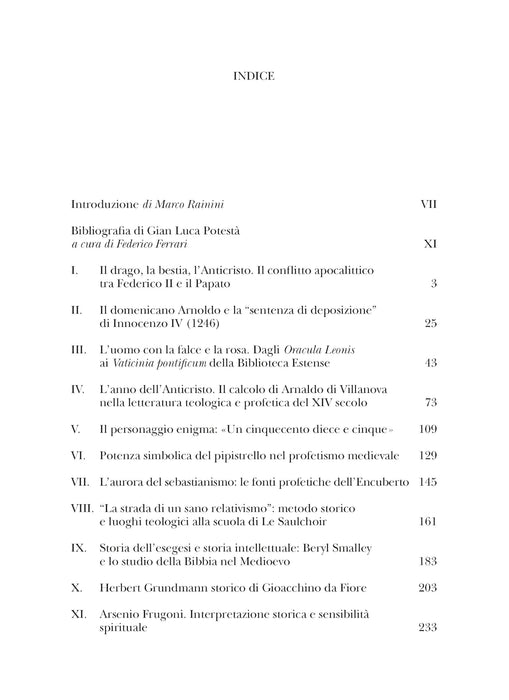 INDICE

Introduzione di Marco Rainini VII

Bibliografia di Gian Luca Potestà
a cura di Federico Ferrari XI

I. Il drago, la bestia, l'Anticristo. Il conflitto apocalittico tra Federico II e il Papato 3

II. Il domenicano Arnoldo e la "sentenza di deposizione" di Innocenzo IV (1246) 25

III. L'uomo con la falce e la rosa. Dagli Oracula Leonis ai Vaticinia pontificum della Biblioteca Estense 43

IV. L'anno dell'Anticristo. Il calcolo di Arnaldo di Villanova nella letteratura teologica e profetica del XIV secolo 73

V. Il personaggio enigma: «Un cinquecento diece e cinque» 109

VI. Potenza simbolica del pipistrello nel profetismo medievale 129

VII. L'aurora del sebastianismo: le fonti profetiche dell'Encuberto 145

VIII. "La strada di un sano relativismo": metodo storico e luoghi teologici alla scuola di Le Saulchoir 161

IX. Storia dell'esegesi e storia intellettuale: Beryl Smalley e lo studio della Bibbia nel Medioevo 183

X. Herbert Grundmann storico di Gioacchino da Fiore 203

XI. Arsenio Frugoni. Interpretazione storica e sensibilità spirituale 233